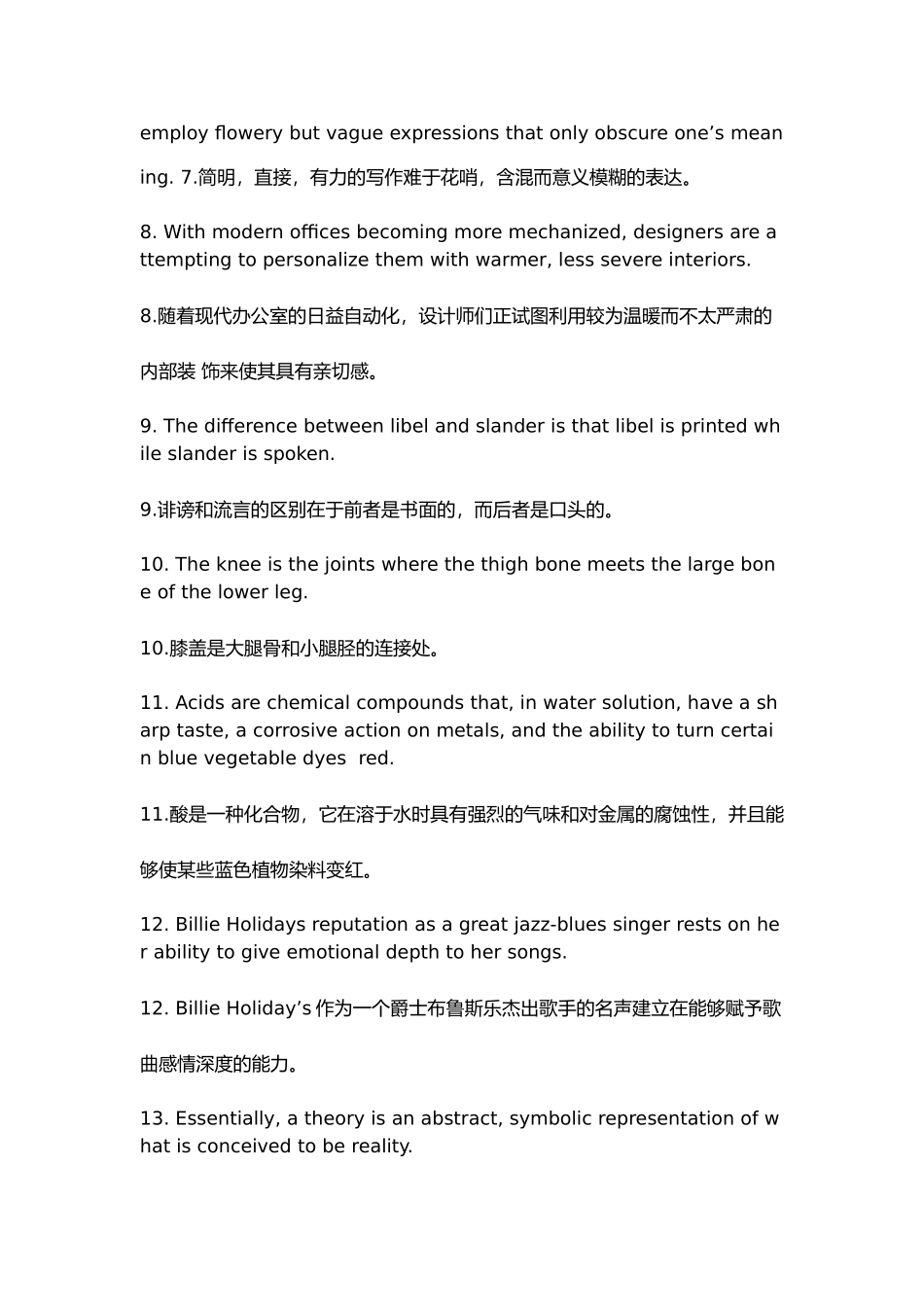 employ flowery but vague expressions that only obscure one’s meaning. 7.简明，直接，有力的写作难于花哨，含混而意义模糊的表达。

8. With modern offices becoming more mechanized, designers are attempting to personalize them with warmer, less severe interiors.

8.随着现代办公室的日益自动化，设计师们正试图利用较为温暖而不太严肃的内部装 饰来使其具有亲切感。

9. The difference between libel and slander is that libel is printed while slander is spoken.

9.诽谤和流言的区别在于前者是书面的，而后者是口头的。

10. The knee is the joints where the thigh bone meets the large bone of the lower leg.

10.膝盖是大腿骨和小腿胫的连接处。

11. Acids are chemical compounds that, in water solution, have a sharp taste, a corrosive action on metals, and the ability to turn certain blue vegetable dyes  red.

11.酸是一种化合物，它在溶于水时具有强烈的气味和对金属的腐蚀性，并且能够使某些蓝色植物染料变红。

12. Billie Holidays reputation as a great jazz-blues singer rests on her ability to give emotional depth to her songs.

12. Billie Holiday’s 作为一个爵士布鲁斯乐杰出歌手的名声建立在能够赋予歌曲感情深度的能力。

13. Essentially, a theory is an abstract, symbolic representation of what is conceived to be reality.